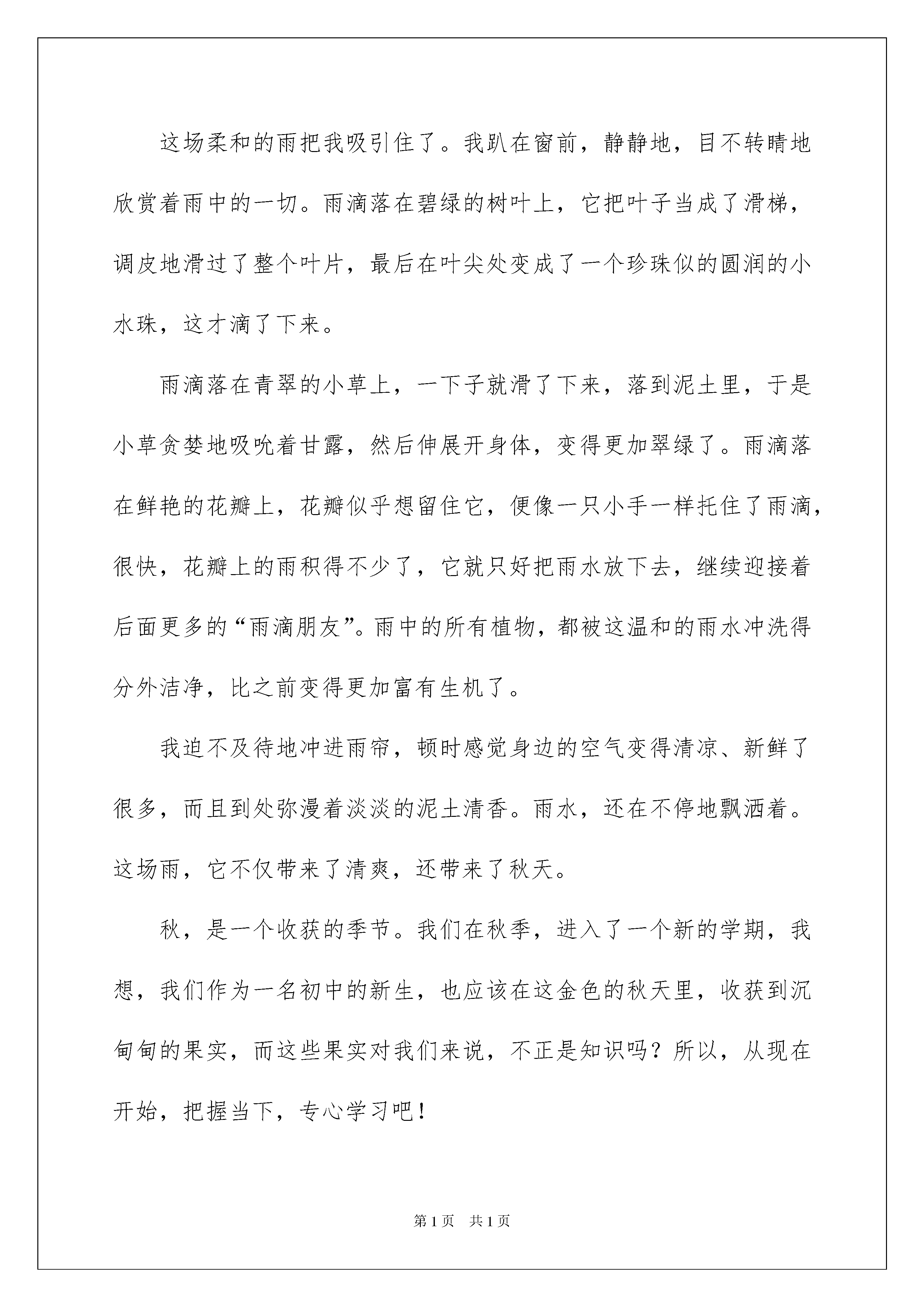 这场柔和的雨把我吸引住了。我趴在窗前，静静地，目不转睛地欣赏着雨中的一切。雨滴落在碧绿的树叶上，它把叶子当成了滑梯，调皮地滑过了整个叶片，最后在叶尖处变成了一个珍珠似的圆润的小水珠，这才滴了下来。

雨滴落在青翠的小草上，一下子就滑了下来，落到泥土里，于是小草贪婪地吸吮着甘露，然后伸展开身体，变得更加翠绿了。雨滴落在鲜艳的花瓣上，花瓣似乎想留住它，便像一只小手一样托住了雨滴，很快，花瓣上的雨积得不少了，它就只好把雨水放下去，继续迎接着后面更多的“雨滴朋友”。雨中的所有植物，都被这温和的雨水冲洗得分外洁净，比之前变得更加富有生机了。

我迫不及待地冲进雨帘，顿时感觉身边的空气变得清凉、新鲜了很多，而且到处弥漫着淡淡的泥土清香。雨水，还在不停地飘洒着。这场雨，它不仅带来了清爽，还带来了秋天。

秋，是一个收获的季节。我们在秋季，进入了一个新的学期，我想，我们作为一名初中的新生，也应该在这金色的秋天里，收获到沉甸甸的果实，而这些果实对我们来说，不正是知识吗？所以，从现在开始，把握当下，专心学习吧！

第1页 共1页